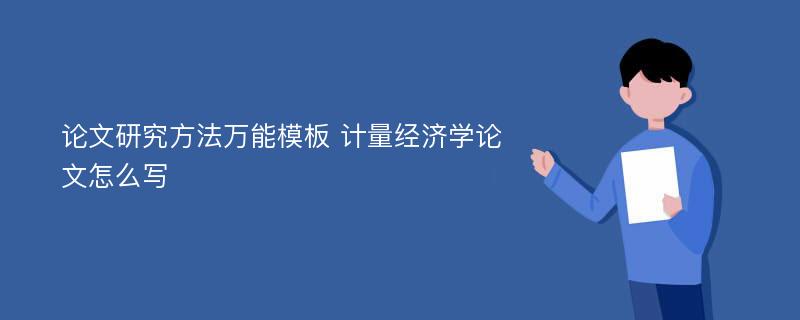 论文研究方法万能模板 计量经济学论文怎么写